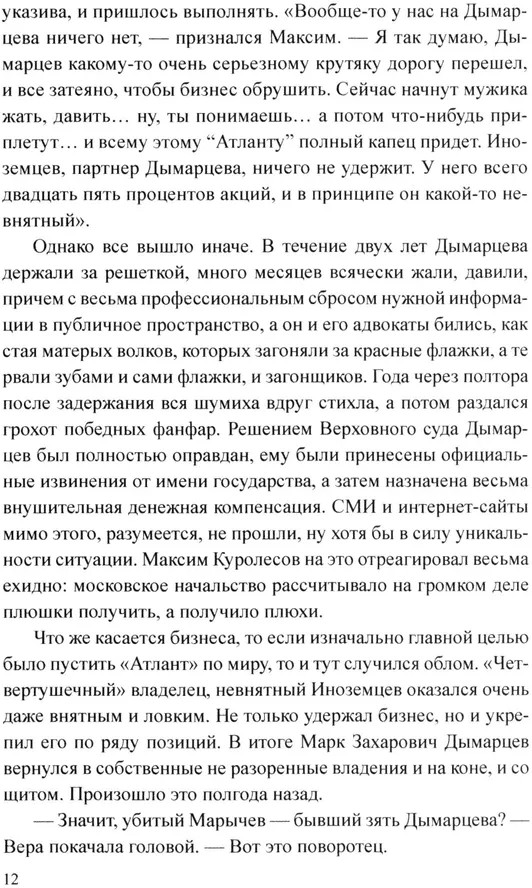 указива, и пришлось выполнять. «Вообще-то у нас на Дымарцева ничего нет, — признался Максим. — Я так думаю, Дымарцев какому-то очень серьезному крутяку дорогу перешел, и все затеяно, чтобы бизнес обрушить. Сейчас начнут мужика жать, давить… ну, ты понимаешь… а потом что-нибудь приплетут… и всему этому “Атланту” полный капец придет. Иноземцев, партнер Дымарцева, ничего не удержит. У него всего двадцать пять процентов акций, и в принципе он какой-то невнятный».

Однако все вышло иначе. В течение двух лет Дымарцева держали за решеткой, много месяцев всячески жали, давили, причем с весьма профессиональным сбросом нужной информации в публичное пространство, а он и его адвокаты бились, как стая матерых волков, которых загоняли за красные флажки, а те рвали зубами и сами флажки, и загонщиков. Года через полтора после задержания вся шумиха вдруг стихла, а потом раздался грохот победных фанфар. Решением Верховного суда Дымарцев был полностью оправдан, ему были принесены официальные извинения от имени государства, а затем назначена весьма внушительная денежная компенсация. СМИ и интернет-сайты мимо этого, разумеется, не прошли, ну хотя бы в силу уникальности ситуации. Максим Куролесов на это отреагировал весьма ехидно: московское начальство рассчитывало на громком деле плюшки получить, а получило плюхи.

Что же касается бизнеса, то если изначально главной целью было пустить «Атлант» по миру, то и тут случился облом. «Четвертушечный» владелец, невнятный Иноземцев оказался очень даже внятным и ловким. Не только удержал бизнес, но и укрепил его по ряду позиций. В итоге Марк Захарович Дымарцев вернулся в собственные не разоренные владения и на коне, и со щитом. Произошло это полгода назад.

— Значит, убитый Марычев — бывший зять Дымарцева? — Вера покачала головой. — Вот это поворотец.

12